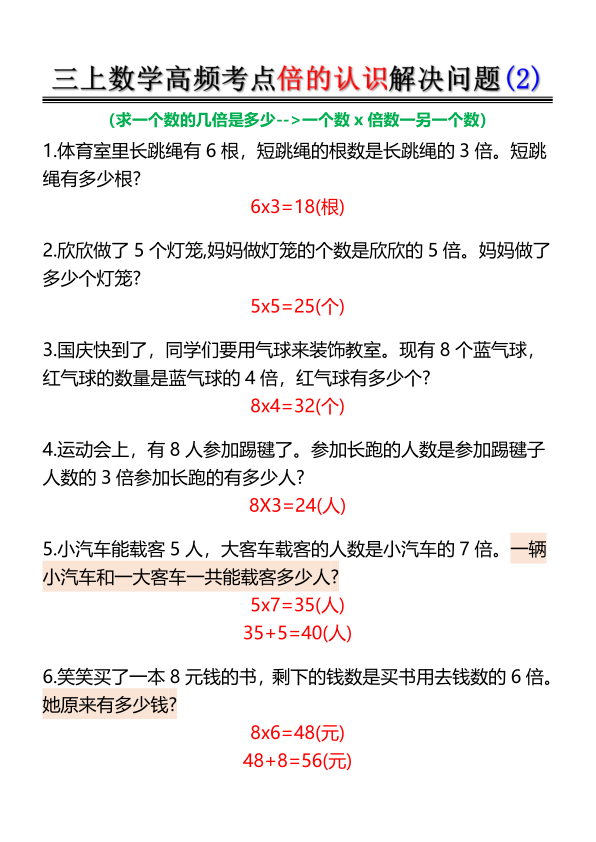 三上数学高频考点倍的认识解决问题(2)

(求一个数的几倍是多少-->一个数 x 倍数一另一个数)

1.体育室里长跳绳有 6 根，短跳绳的根数是长跳绳的 3 倍。短跳绳有多少根?

6x3=18(根)

2.欣欣做了 5 个灯笼,妈妈做灯笼的个数是欣欣的 5 倍。妈妈做了多少个灯笼?

5x5=25(个)

3.国庆快到了，同学们要用气球来装饰教室。现有 8 个蓝气球，红气球的数量是蓝气球的 4 倍，红气球有多少个?

8x4=32(个)

4.运动会上，有 8 人参加踢毽了。参加长跑的人数是参加踢毽子人数的 3 倍参加长跑的有多少人?

8X3=24(人)

5.小汽车能载客 5 人，大客车载客的人数是小汽车的 7 倍。一辆小汽车和一大客车一共能载客多少人?

5x7=35(人)

35+5=40(人)

6.笑笑买了一本 8 元钱的书，剩下的钱数是买书用去钱数的 6 倍。她原来有多少钱?

8x6=48(元)

48+8=56(元)